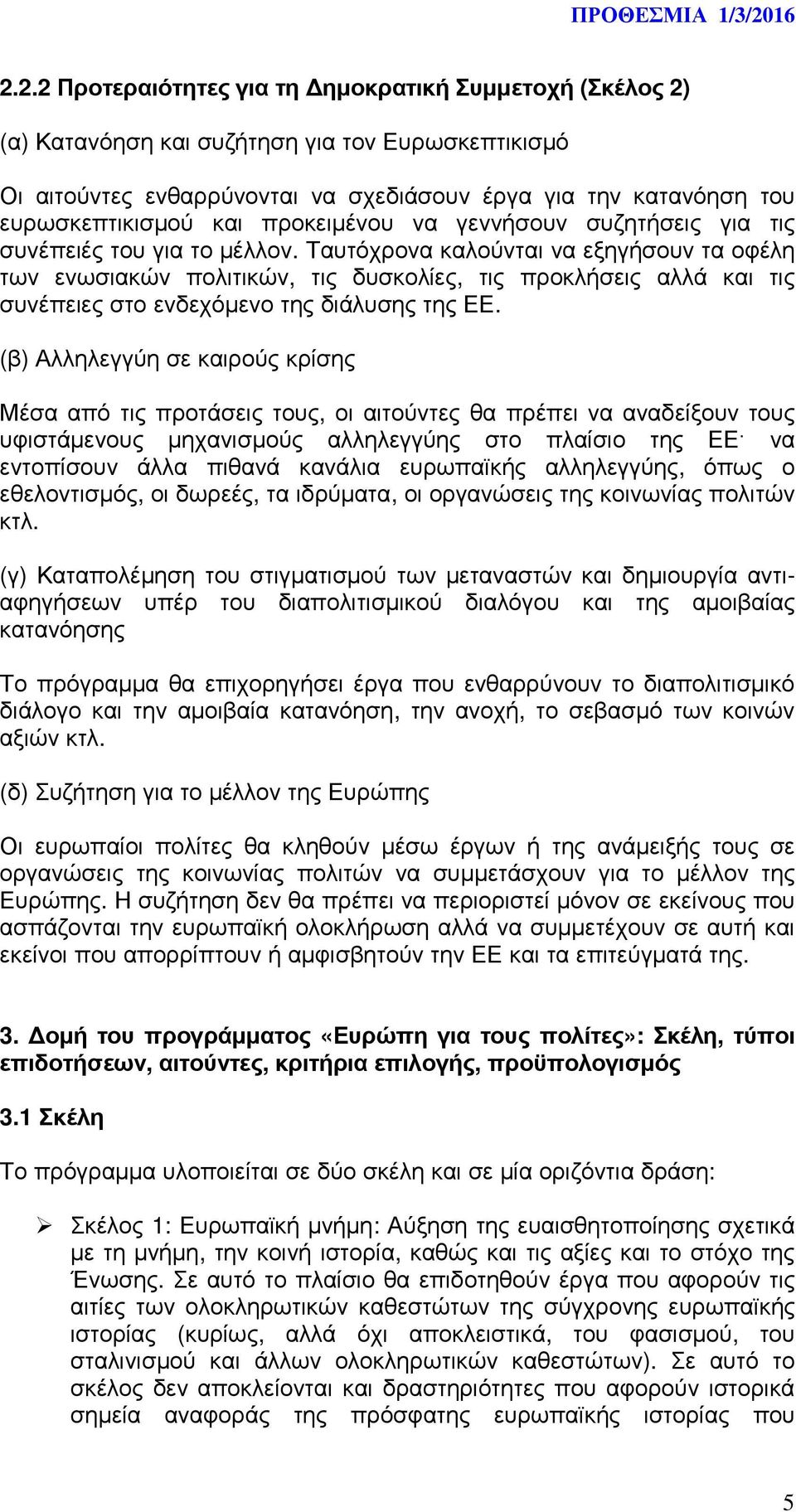 ΠΡΟΘΕΣΜΙΑ 1/3/2016

2.2.2 Προτεραιότητες για τη Δημοκρατική Συμμετοχή (Σκέλος 2)

(α) Κατανόηση και συζήτηση για τον Ευρωσκεπτικισμό

Οι αιτούντες ενθαρρύνονται να σχεδιάσουν έργα για την κατανόηση του ευρωσκεπτικισμού και προκειμένου να γεννήσουν συζητήσεις για τις συνέπειές του για το μέλλον. Ταυτόχρονα καλούνται να εξηγήσουν τα οφέλη των ενωσιακών πολιτικών, τις δυσκολίες, τις προκλήσεις αλλά και τις συνέπειες στο ενδεχόμενο της διάλυσης της ΕΕ.

(β) Αλληλεγγύη σε καιρούς κρίσης

Μέσα από τις προτάσεις τους, οι αιτούντες θα πρέπει να αναδείξουν τους υφιστάμενους μηχανισμούς αλληλεγγύης στο πλαίσιο της ΕΕ· να εντοπίσουν άλλα πιθανά κανάλια ευρωπαϊκής αλληλεγγύης, όπως ο εθελοντισμός, οι δωρεές, τα ιδρύματα, οι οργανώσεις της κοινωνίας πολιτών κτλ.

(γ) Καταπολέμηση του στιγματισμού των μεταναστών και δημιουργία αντι-αφηγήσεων υπέρ του διαπολιτισμικού διαλόγου και της αμοιβαίας κατανόησης

Το πρόγραμμα θα επιχορηγήσει έργα που ενθαρρύνουν το διαπολιτισμικό διάλογο και την αμοιβαία κατανόηση, την ανοχή, το σεβασμό των κοινών αξιών κτλ.

(δ) Συζήτηση για το μέλλον της Ευρώπης

Οι ευρωπαίοι πολίτες θα κληθούν μέσω έργων ή της ανάμειξής τους σε οργανώσεις της κοινωνίας πολιτών να συμμετάσχουν για το μέλλον της Ευρώπης. Η συζήτηση δεν θα πρέπει να περιοριστεί μόνον σε εκείνους που ασπάζονται την ευρωπαϊκή ολοκλήρωση αλλά να συμμετέχουν σε αυτή και εκείνοι που απορρίπτουν ή αμφισβητούν την ΕΕ και τα επιτεύγματά της.

3. Δομή του προγράμματος «Ευρώπη για τους πολίτες»: Σκέλη, τύποι επιδοτήσεων, αιτούντες, κριτήρια επιλογής, προϋπολογισμός

3.1 Σκέλη

Το πρόγραμμα υλοποιείται σε δύο σκέλη και σε μία οριζόντια δράση:

➢ Σκέλος 1: Ευρωπαϊκή μνήμη: Αύξηση της ευαισθητοποίησης σχετικά με τη μνήμη, την κοινή ιστορία, καθώς και τις αξίες και το στόχο της Ένωσης. Σε αυτό το πλαίσιο θα επιδοτηθούν έργα που αφορούν τις αιτίες των ολοκληρωτικών καθεστώτων της σύγχρονης ευρωπαϊκής ιστορίας (κυρίως, αλλά όχι αποκλειστικά, του φασισμού, του σταλινισμού και άλλων ολοκληρωτικών καθεστώτων). Σε αυτό το σκέλος δεν αποκλείονται και δραστηριότητες που αφορούν ιστορικά σημεία αναφοράς της πρόσφατης ευρωπαϊκής ιστορίας που

5